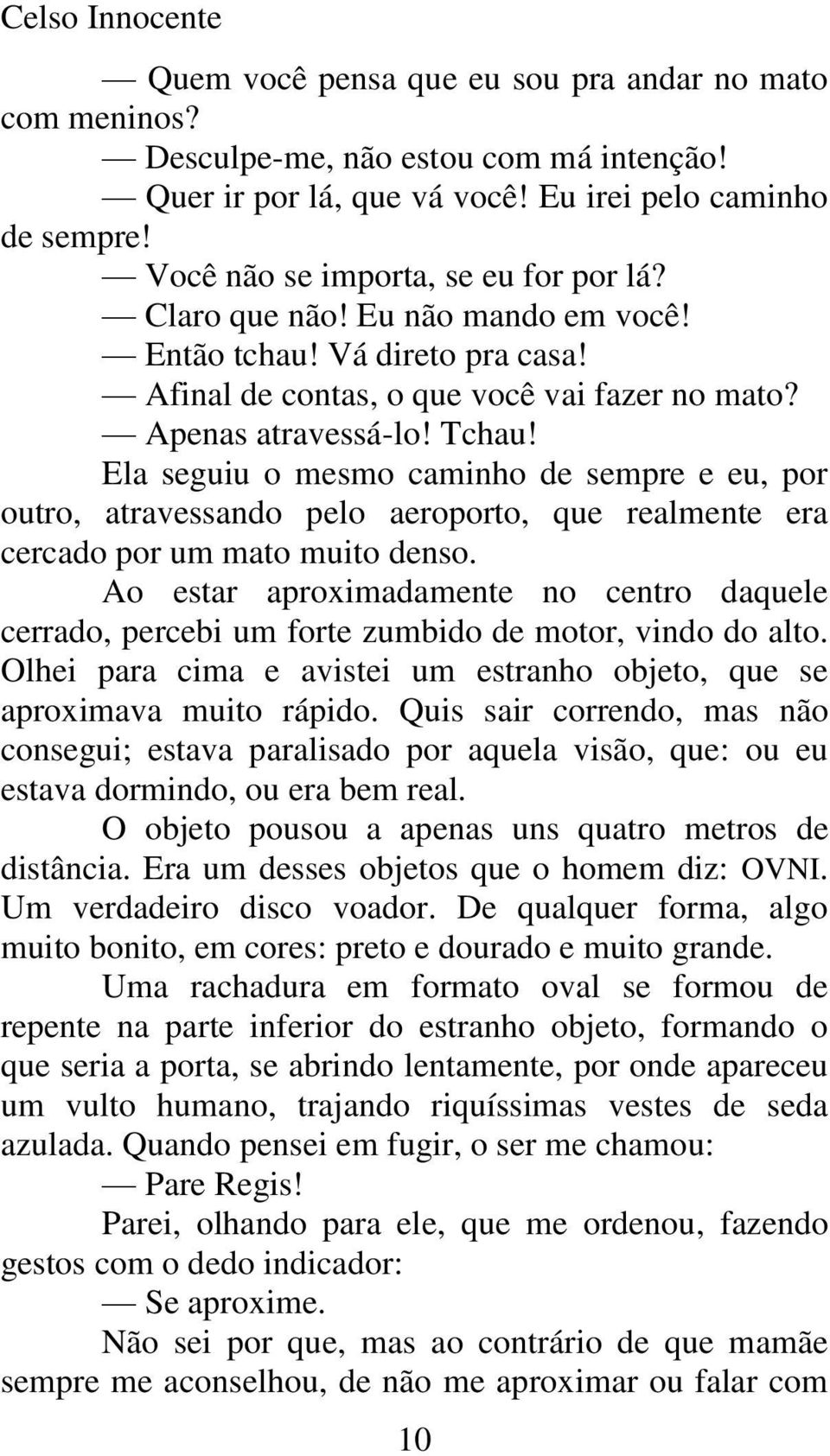 Celso Innocente

— Quem você pensa que eu sou pra andar no mato com meninos?

— Desculpe-me, não estou com má intenção!

— Quer ir por lá, que vá você! Eu irei pelo caminho de sempre!

— Você não se importa, se eu for por lá?

— Claro que não! Eu não mando em você!

— Então tchau! Vá direto pra casa!

— Afinal de contas, o que você vai fazer no mato?

— Apenas atravessá-lo! Tchau!

Ela seguiu o mesmo caminho de sempre e eu, por outro, atravessando pelo aeroporto, que realmente era cercado por um mato muito denso.

Ao estar aproximadamente no centro daquele cerrado, percebi um forte zumbido de motor, vindo do alto. Olhei para cima e avistei um estranho objeto, que se aproximava muito rápido. Quis sair correndo, mas não consegui; estava paralisado por aquela visão, que: ou eu estava dormindo, ou era bem real.

O objeto pousou a apenas uns quatro metros de distância. Era um desses objetos que o homem diz: OVNI. Um verdadeiro disco voador. De qualquer forma, algo muito bonito, em cores: preto e dourado e muito grande.

Uma rachadura em formato oval se formou de repente na parte inferior do estranho objeto, formando o que seria a porta, se abrindo lentamente, por onde apareceu um vulto humano, trajando riquíssimas vestes de seda azulada. Quando pensei em fugir, o ser me chamou:

— Pare Regis!

Parei, olhando para ele, que me ordenou, fazendo gestos com o dedo indicador:

— Se aproxime.

Não sei por que, mas ao contrário de que mamãe sempre me aconselhou, de não me aproximar ou falar com

10